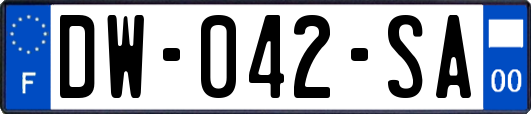 F

DW-042-SA

00